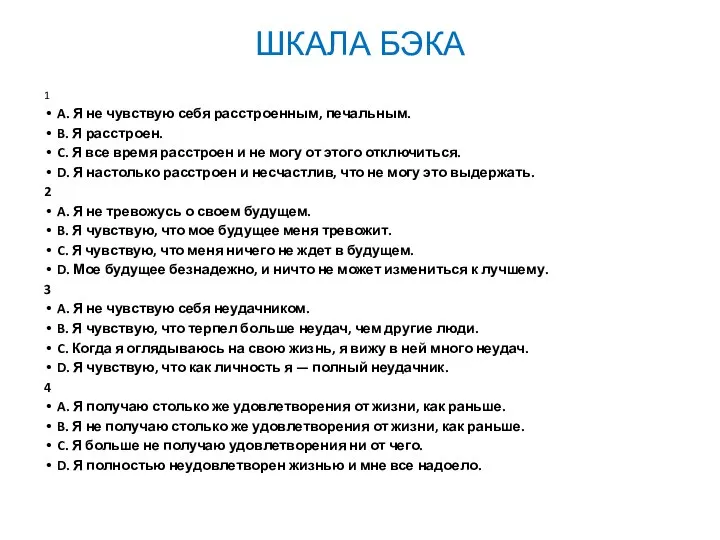 ШКАЛА БЭКА

1
• A. Я не чувствую себя расстроенным, печальным.
• B. Я расстроен.
• C. Я все время расстроен и не могу от этого отключиться.
• D. Я настолько расстроен и несчастлив, что не могу это выдержать.
2
• A. Я не тревожусь о своем будущем.
• B. Я чувствую, что мое будущее меня тревожит.
• C. Я чувствую, что меня ничего не ждет в будущем.
• D. Мое будущее безнадежно, и ничто не может измениться к лучшему.
3
• A. Я не чувствую себя неудачником.
• B. Я чувствую, что терпел больше неудач, чем другие люди.
• C. Когда я оглядываюсь на свою жизнь, я вижу в ней много неудач.
• D. Я чувствую, что как личность я — полный неудачник.
4
• A. Я получаю столько же удовлетворения от жизни, как раньше.
• B. Я не получаю столько же удовлетворения от жизни, как раньше.
• C. Я больше не получаю удовлетворения ни от чего.
• D. Я полностью неудовлетворен жизнью и мне все надоело.